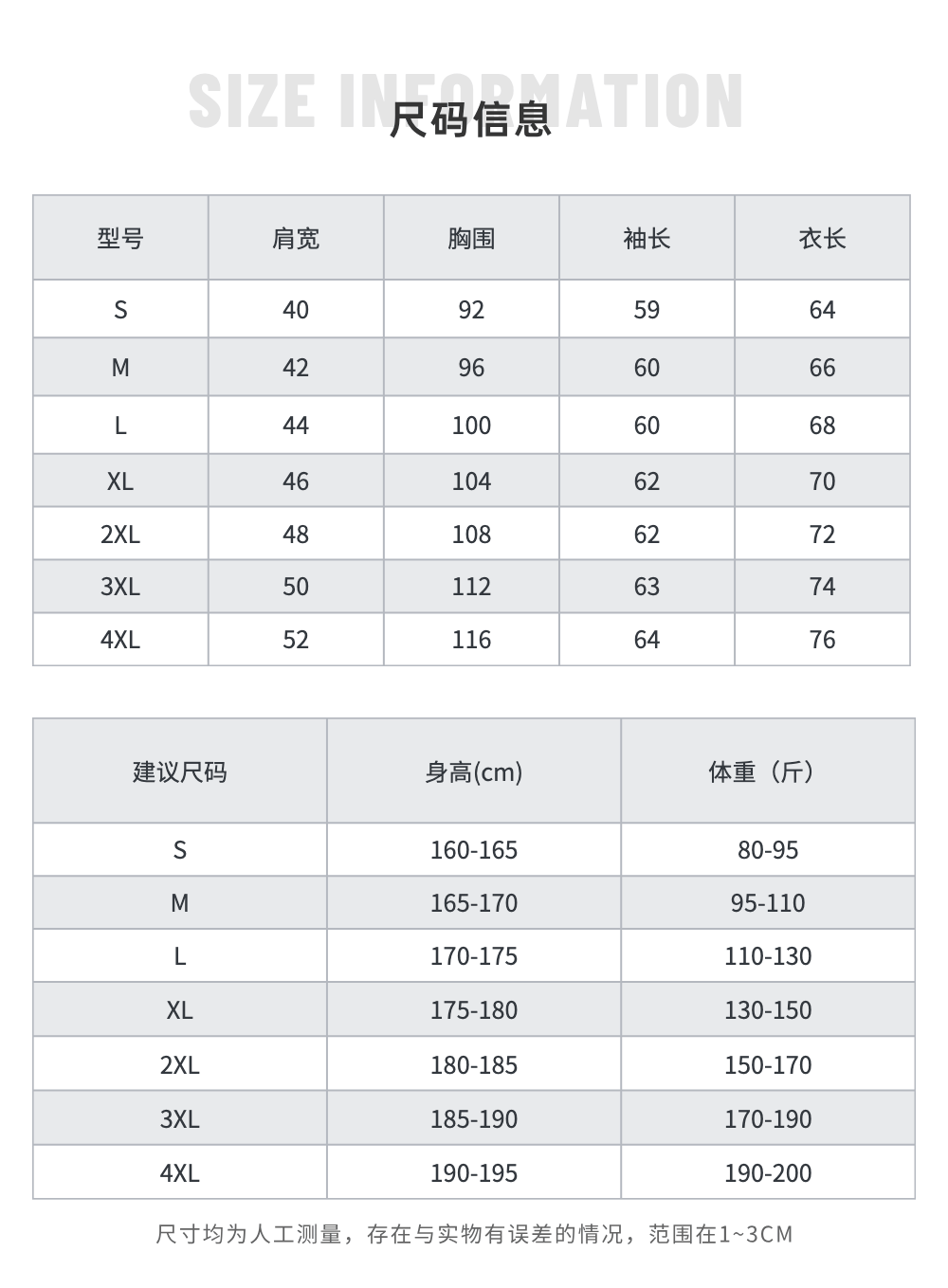 SIZE INFORMATION
尺码信息

| 型号 | 肩宽 | 胸围 | 袖长 | 衣长 |
|---|---|---|---|---|
| S | 40 | 92 | 59 | 64 |
| M | 42 | 96 | 60 | 66 |
| L | 44 | 100 | 60 | 68 |
| XL | 46 | 104 | 62 | 70 |
| 2XL | 48 | 108 | 62 | 72 |
| 3XL | 50 | 112 | 63 | 74 |
| 4XL | 52 | 116 | 64 | 76 |

| 建议尺码 | 身高(cm) | 体重（斤） |
|---|---|---|
| S | 160-165 | 80-95 |
| M | 165-170 | 95-110 |
| L | 170-175 | 110-130 |
| XL | 175-180 | 130-150 |
| 2XL | 180-185 | 150-170 |
| 3XL | 185-190 | 170-190 |
| 4XL | 190-195 | 190-200 |

尺寸均为人工测量，存在与实物有误差的情况，范围在1~3CM